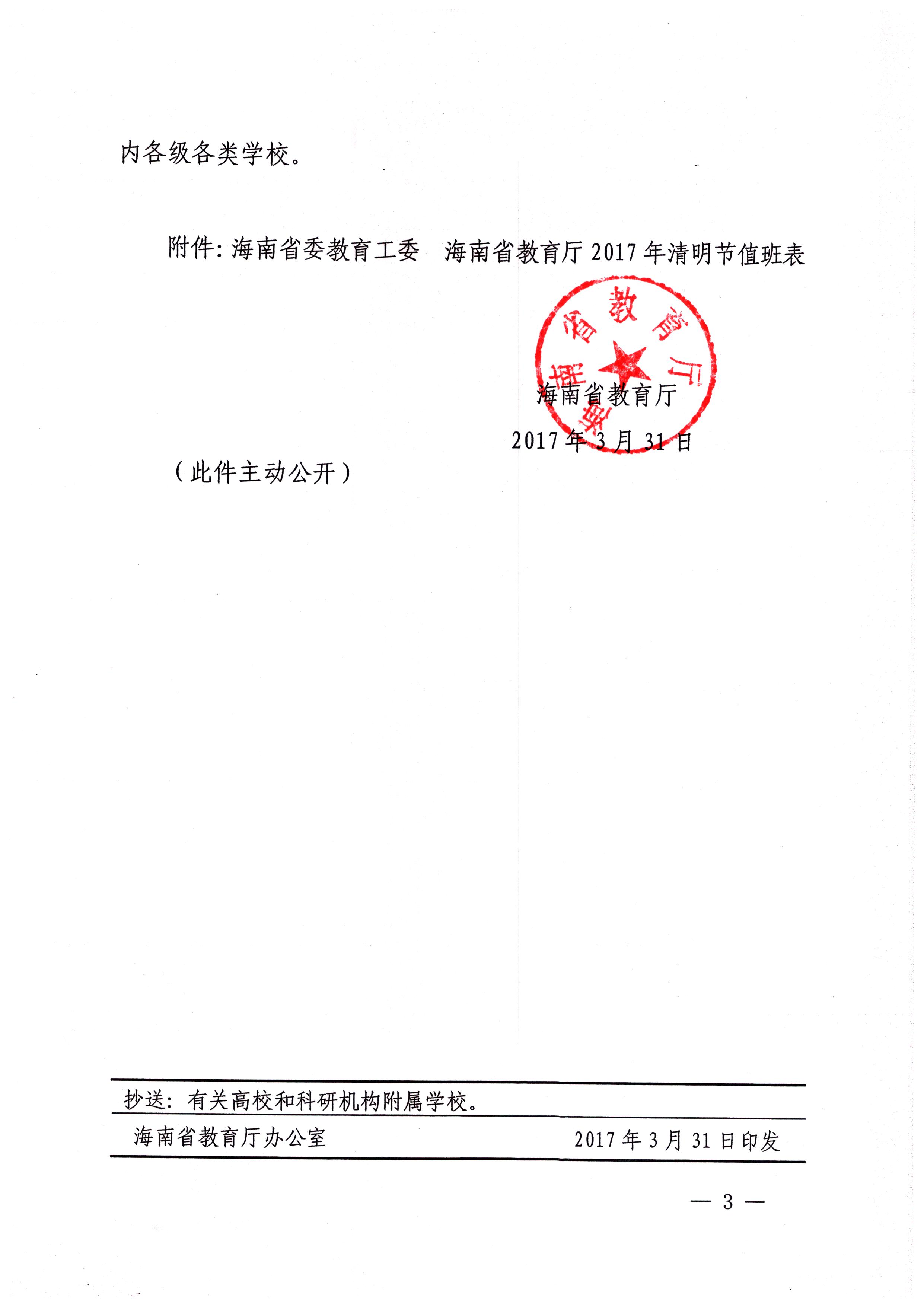 内各级各类学校。

附件：海南省委教育工委　海南省教育厅 2017 年清明节值班表

海南省教育厅

海南省教育厅
2017 年 3 月 31 日

（此件主动公开）

抄送：有关高校和科研机构附属学校。

海南省教育厅办公室　　2017 年 3 月 31 日印发

— 3 —